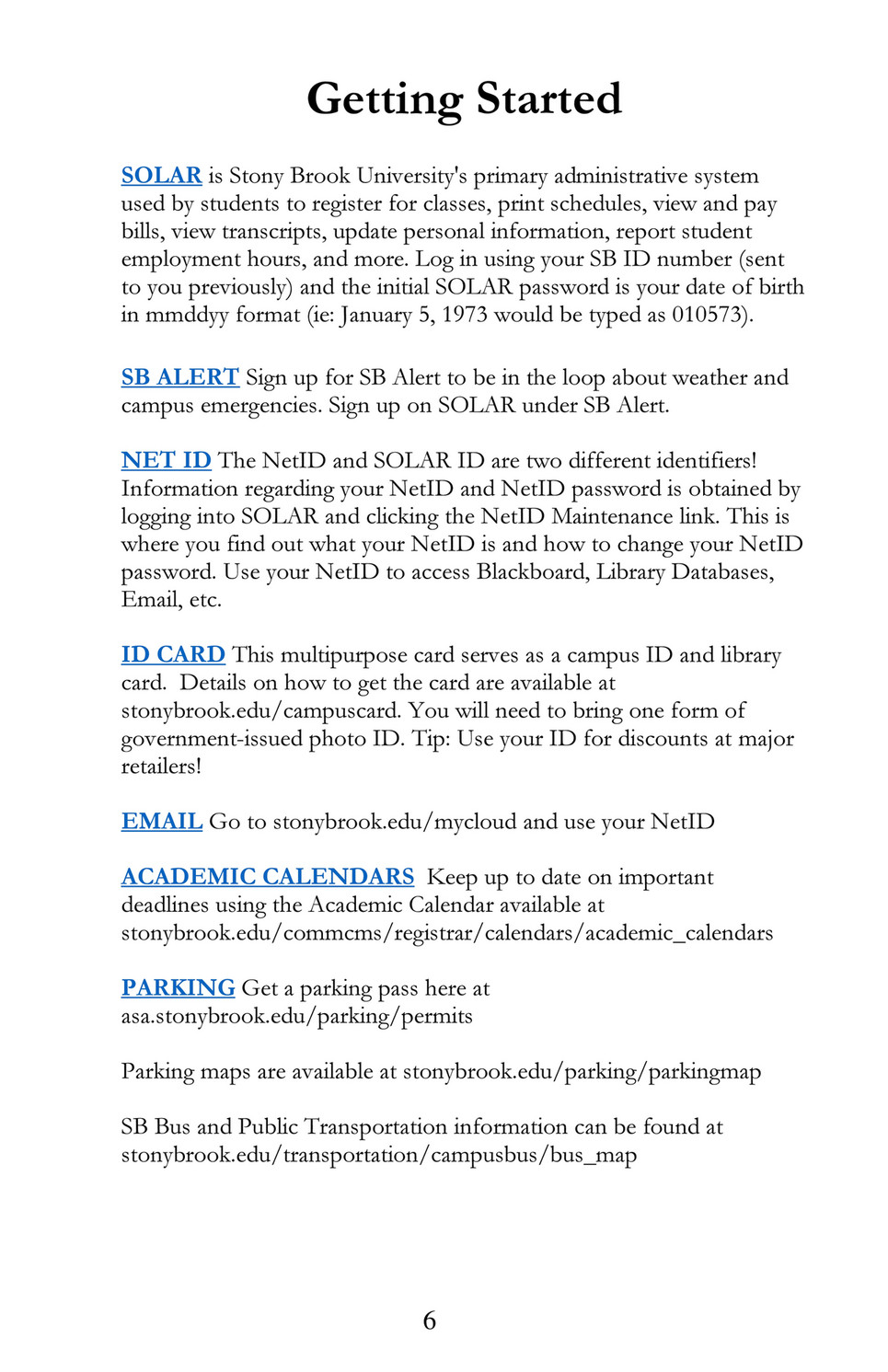 Getting Started

SOLAR is Stony Brook University's primary administrative system used by students to register for classes, print schedules, view and pay bills, view transcripts, update personal information, report student employment hours, and more. Log in using your SB ID number (sent to you previously) and the initial SOLAR password is your date of birth in mmddyy format (ie: January 5, 1973 would be typed as 010573).

SB ALERT Sign up for SB Alert to be in the loop about weather and campus emergencies. Sign up on SOLAR under SB Alert.

NET ID The NetID and SOLAR ID are two different identifiers! Information regarding your NetID and NetID password is obtained by logging into SOLAR and clicking the NetID Maintenance link. This is where you find out what your NetID is and how to change your NetID password. Use your NetID to access Blackboard, Library Databases, Email, etc.

ID CARD This multipurpose card serves as a campus ID and library card. Details on how to get the card are available at stonybrook.edu/campuscard. You will need to bring one form of government-issued photo ID. Tip: Use your ID for discounts at major retailers!

EMAIL Go to stonybrook.edu/mycloud and use your NetID

ACADEMIC CALENDARS Keep up to date on important deadlines using the Academic Calendar available at stonybrook.edu/commcms/registrar/calendars/academic_calendars

PARKING Get a parking pass here at asa.stonybrook.edu/parking/permits

Parking maps are available at stonybrook.edu/parking/parkingmap

SB Bus and Public Transportation information can be found at stonybrook.edu/transportation/campusbus/bus_map

6